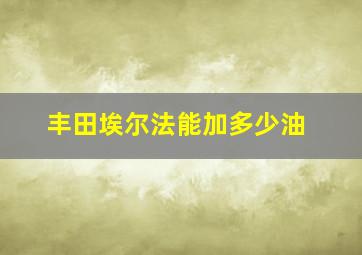 丰田埃尔法能加多少油